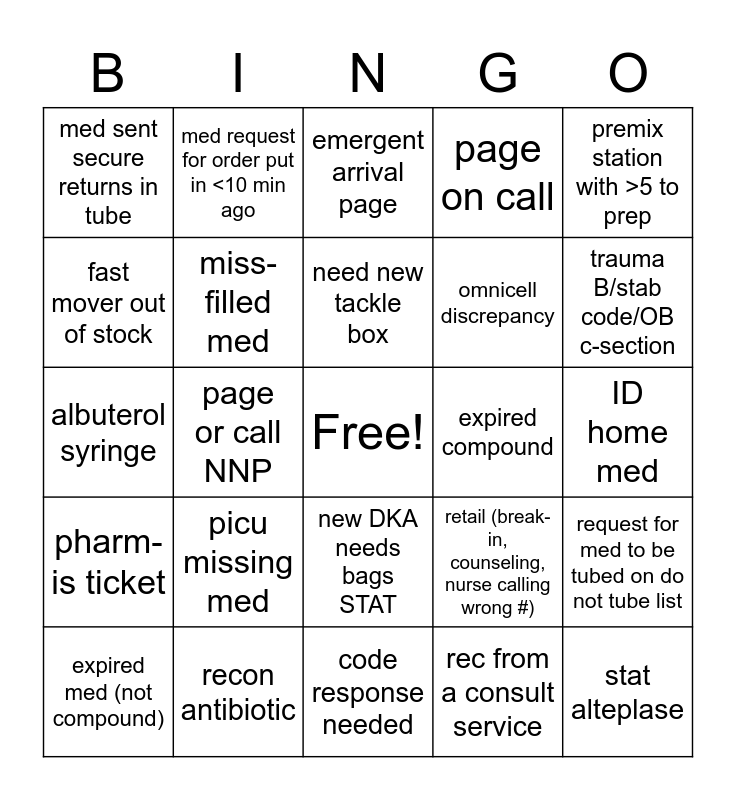 | B | I | N | G | O |
|---|---|---|---|---|
| med sent secure returns in tube | med request for order put in <10 min ago | emergent arrival page | page on call | premix station with >5 to prep |
| fast mover out of stock | miss-filled med | need new tackle box | omnicell discrepancy | trauma B/stab code/OB c-section |
| albuterol syringe | page or call NNP | Free! | expired compound | ID home med |
| pharm-is ticket | picu missing med | new DKA needs bags STAT | retail (break-in, counseling, nurse calling wrong #) | request for med to be tubed on do not tube list |
| expired med (not compound) | recon antibiotic | code response needed | rec from a consult service | stat alteplase |